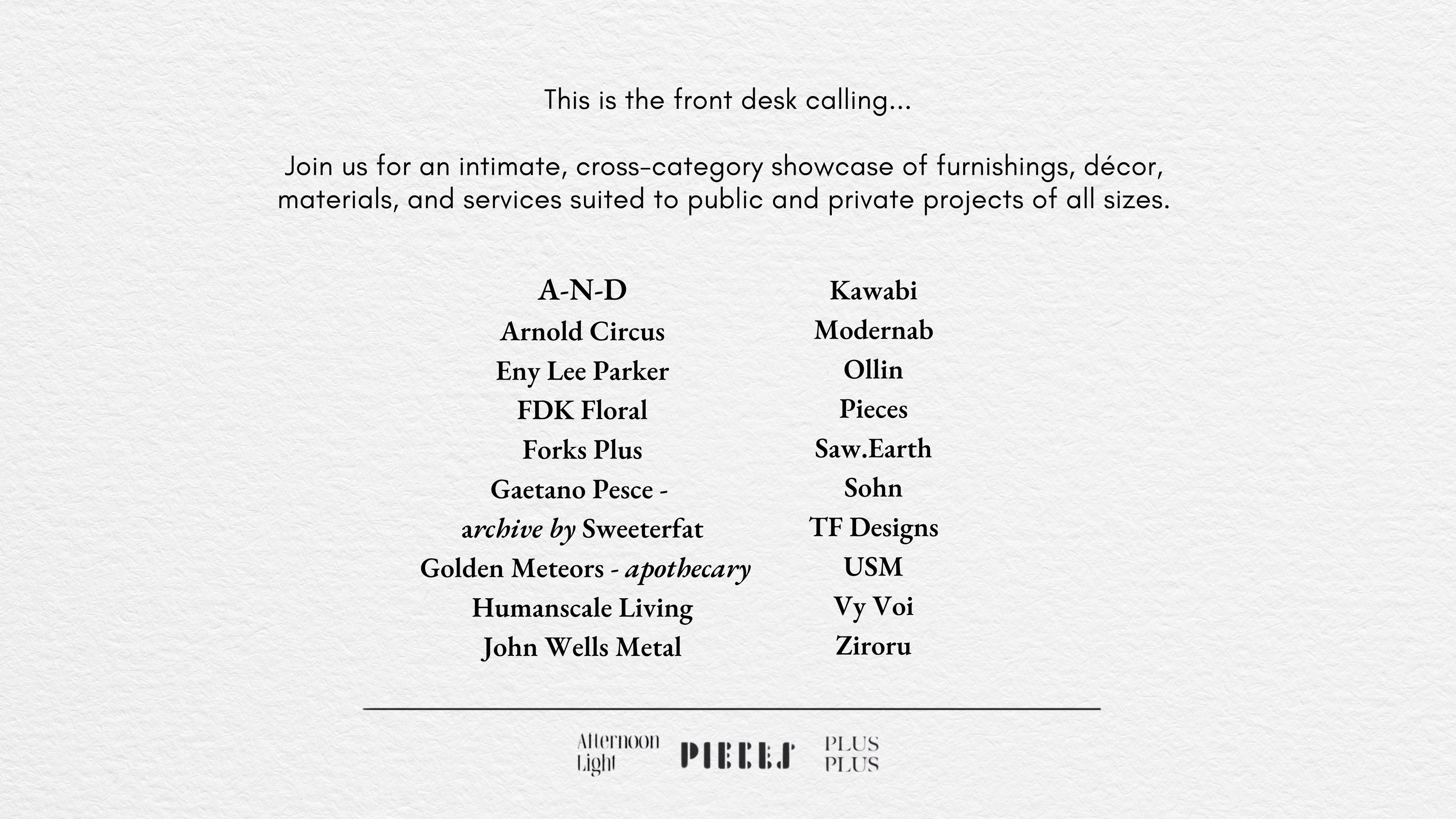 This is the front desk calling...

Join us for an intimate, cross-category showcase of furnishings, décor, materials, and services suited to public and private projects of all sizes.

A-N-D
Arnold Circus
Eny Lee Parker
FDK Floral
Forks Plus
Gaetano Pesce -
archive by Sweeterfat
Golden Meteors - apothecary
Humanscale Living
John Wells Metal

Kawabi
Modernab
Ollin
Pieces
Saw.Earth
Sohn
TF Designs
USM
Vy Voi
Ziroru

Afternoon Light
PIECES
PLUS PLUS